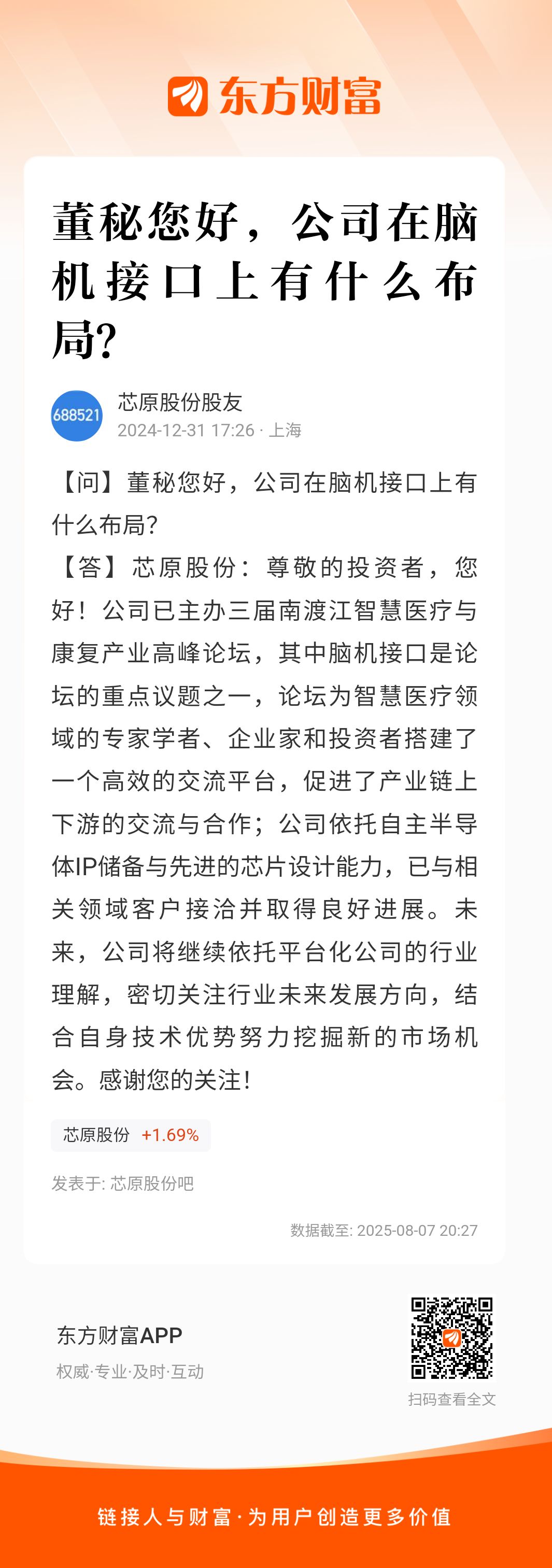 东方财富

董秘您好，公司在脑机接口上有什么布局?

688521
芯原股份股友
2024-12-31 17:26 · 上海

【问】董秘您好，公司在脑机接口上有什么布局?
【答】芯原股份：尊敬的投资者，您好！公司已主办三届南渡江智慧医疗与康复产业高峰论坛，其中脑机接口是论坛的重点议题之一，论坛为智慧医疗领域的专家学者、企业家和投资者搭建了一个高效的交流平台，促进了产业链上下游的交流与合作；公司依托自主半导体IP储备与先进的芯片设计能力，已与相关领域客户接洽并取得良好进展。未来，公司将继续依托平台化公司的行业理解，密切关注行业未来发展方向，结合自身技术优势努力挖掘新的市场机会。感谢您的关注!

芯原股份 +1.69%

发表于: 芯原股份吧

数据截至: 2025-08-07 20:27

东方财富APP
权威·专业·及时·互动

扫码查看全文

链接人与财富·为用户创造更多价值